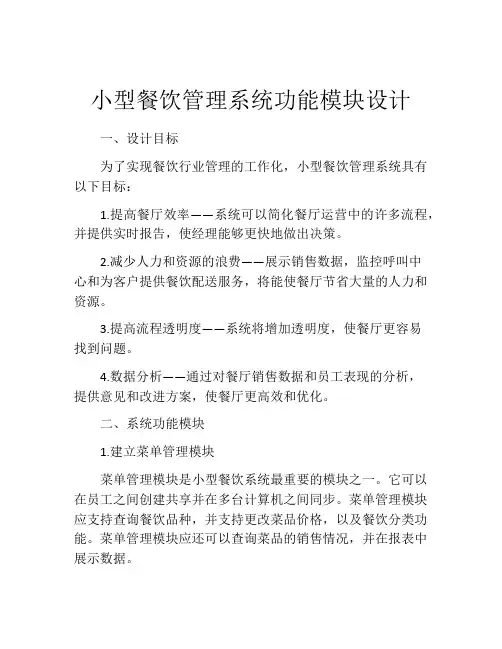 小型餐饮管理系统功能模块设计

一、设计目标

为了实现餐饮行业管理的工作化，小型餐饮管理系统具有以下目标：

1.提高餐厅效率——系统可以简化餐厅运营中的许多流程，并提供实时报告，使经理能够更快地做出决策。

2.减少人力和资源的浪费——展示销售数据，监控呼叫中心和为客户提供餐饮配送服务，将能使餐厅节省大量的人力和资源。

3.提高流程透明度——系统将增加透明度，使餐厅更容易找到问题。

4.数据分析——通过对餐厅销售数据和员工表现的分析，提供意见和改进方案，使餐厅更高效和优化。

二、系统功能模块

1.建立菜单管理模块

菜单管理模块是小型餐饮系统最重要的模块之一。它可以在员工之间创建共享并在多台计算机之间同步。菜单管理模块应支持查询餐饮品种，并支持更改菜品价格，以及餐饮分类功能。菜单管理模块应还可以查询菜品的销售情况，并在报表中展示数据。